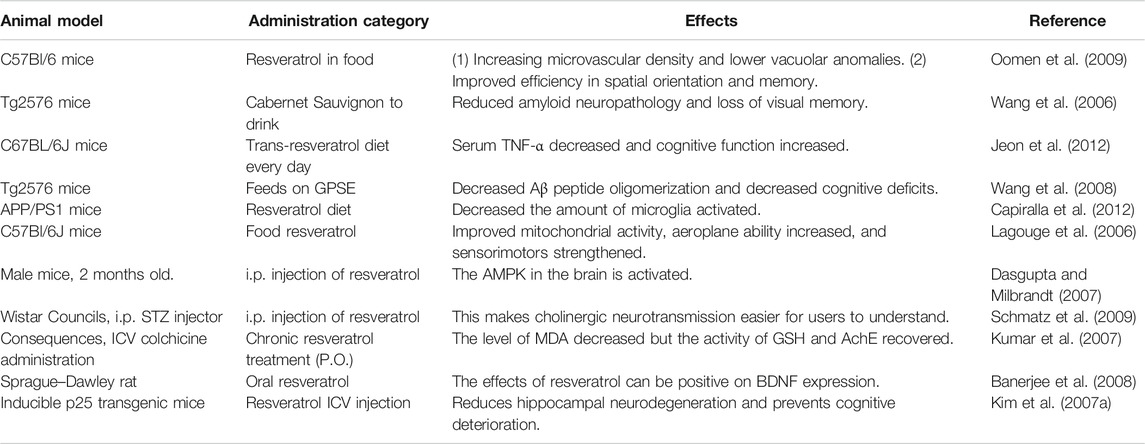 | Animal model | Administration category | Effects | Reference |
|---|---|---|---|
| C57Bl/6 mice | Resveratrol in food | (1) Increasing microvascular density and lower vacuolar anomalies. (2) Improved efficiency in spatial orientation and memory. | Oomen et al. (2009) |
| Tg2576 mice | Cabernet Sauvignon to drink | Reduced amyloid neuropathology and loss of visual memory. | Wang et al. (2006) |
| C67BL/6J mice | Trans-resveratrol diet every day | Serum TNF-α decreased and cognitive function increased. | Jeon et al. (2012) |
| Tg2576 mice | Feeds on GPSE | Decreased Aβ peptide oligomerization and decreased cognitive deficits. | Wang et al. (2008) |
| APP/PS1 mice | Resveratrol diet | Decreased the amount of microglia activated. | Capiralla et al. (2012) |
| C57Bl/6J mice | Food resveratrol | Improved mitochondrial activity, aeroplane ability increased, and sensorimotors strengthened. | Lagouge et al. (2006) |
| Male mice, 2 months old. | i.p. injection of resveratrol | The AMPK in the brain is activated. | Dasgupta and Milbrandt (2007) |
| Wistar Councils, i.p. STZ injector | i.p. injection of resveratrol | This makes cholinergic neurotransmission easier for users to understand. | Schmatz et al. (2009) |
| Consequences, ICV colchicine administration | Chronic resveratrol treatment (P.O.) | The level of MDA decreased but the activity of GSH and AchE recovered. | Kumar et al. (2007) |
| Sprague–Dawley rat | Oral resveratrol | The effects of resveratrol can be positive on BDNF expression. | Banerjee et al. (2008) |
| Inducible p25 transgenic mice | Resveratrol ICV injection | Reduces hippocampal neurodegeneration and prevents cognitive deterioration. | Kim et al. (2007a) |